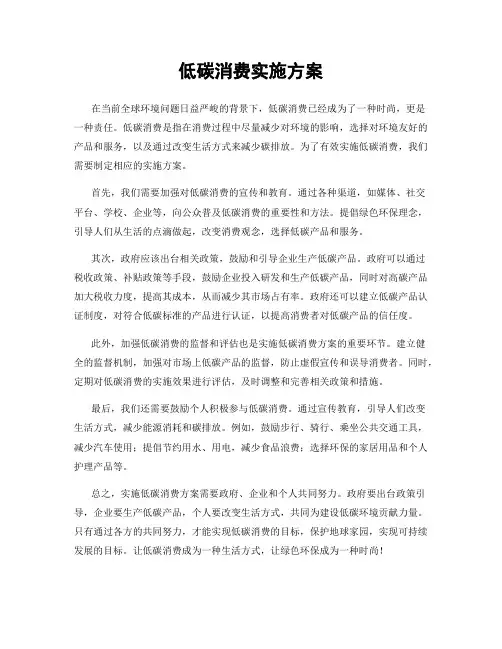 低碳消费实施方案

在当前全球环境问题日益严峻的背景下，低碳消费已经成为了一种时尚，更是一种责任。低碳消费是指在消费过程中尽量减少对环境的影响，选择对环境友好的产品和服务，以及通过改变生活方式来减少碳排放。为了有效实施低碳消费，我们需要制定相应的实施方案。

首先，我们需要加强对低碳消费的宣传和教育。通过各种渠道，如媒体、社交平台、学校、企业等，向公众普及低碳消费的重要性和方法。提倡绿色环保理念，引导人们从生活的点滴做起，改变消费观念，选择低碳产品和服务。

其次，政府应该出台相关政策，鼓励和引导企业生产低碳产品。政府可以通过税收政策、补贴政策等手段，鼓励企业投入研发和生产低碳产品，同时对高碳产品加大税收力度，提高其成本，从而减少其市场占有率。政府还可以建立低碳产品认证制度，对符合低碳标准的产品进行认证，以提高消费者对低碳产品的信任度。

此外，加强低碳消费的监督和评估也是实施低碳消费方案的重要环节。建立健全的监督机制，加强对市场上低碳产品的监督，防止虚假宣传和误导消费者。同时，定期对低碳消费的实施效果进行评估，及时调整和完善相关政策和措施。

最后，我们还需要鼓励个人积极参与低碳消费。通过宣传教育，引导人们改变生活方式，减少能源消耗和碳排放。例如，鼓励步行、骑行、乘坐公共交通工具，减少汽车使用；提倡节约用水、用电，减少食品浪费；选择环保的家居用品和个人护理产品等。

总之，实施低碳消费方案需要政府、企业和个人共同努力。政府要出台政策引导，企业要生产低碳产品，个人要改变生活方式，共同为建设低碳环境贡献力量。只有通过各方的共同努力，才能实现低碳消费的目标，保护地球家园，实现可持续发展的目标。让低碳消费成为一种生活方式，让绿色环保成为一种时尚！